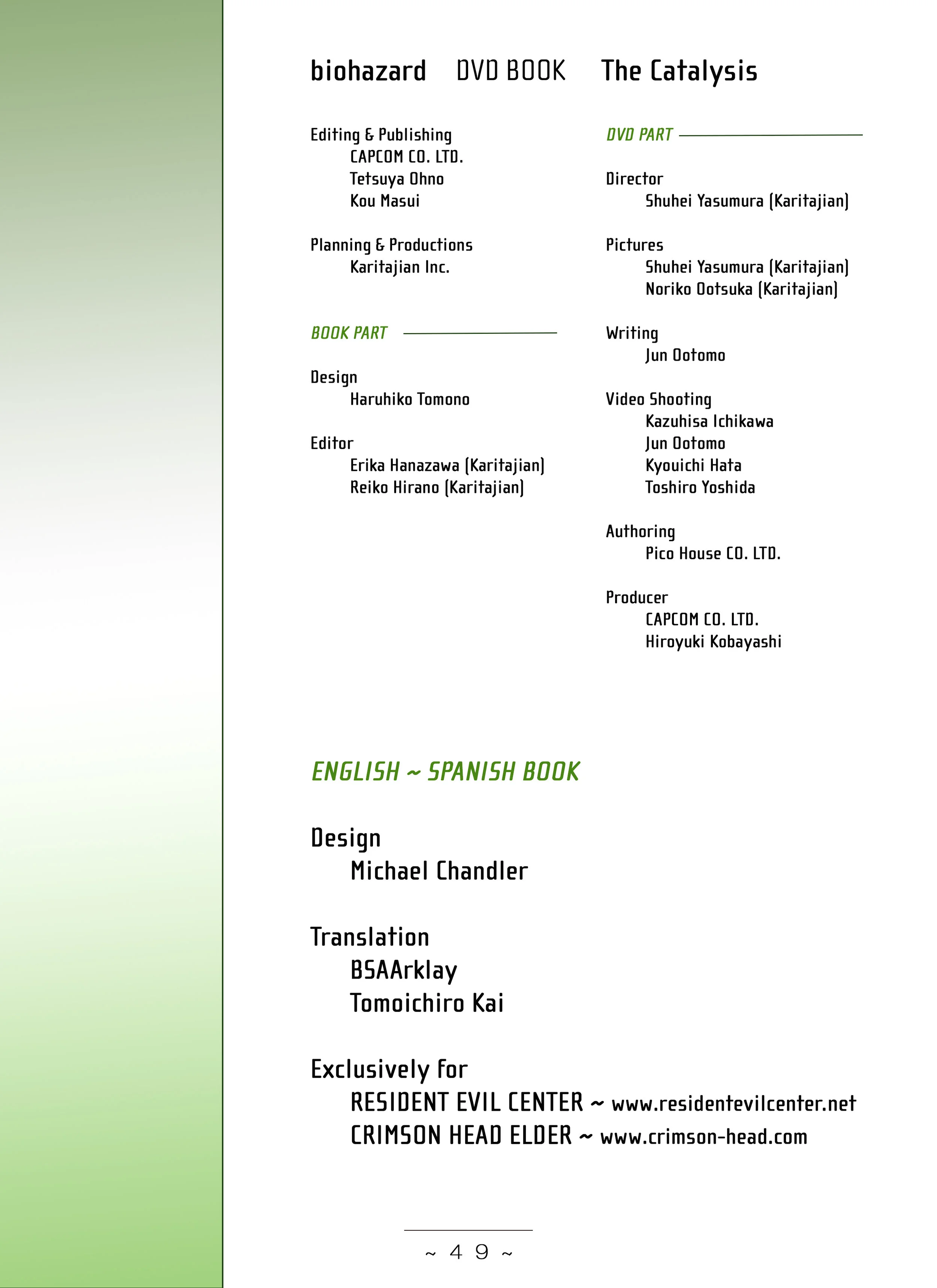 biohazard DVD BOOK The Catalysis

Editing & Publishing
CAPCOM CO. LTD.
Tetsuya Ohno
Kou Masui

Planning & Productions
Karitajian Inc.

BOOK PART

Design
Haruhiko Tomono

Editor
Erika Hanazawa (Karitajian)
Reiko Hirano (Karitajian)

DVD PART

Director
Shuhei Yasumura (Karitajian)

Pictures
Shuhei Yasumura (Karitajian)
Noriko Ootsuka (Karitajian)

Writing
Jun Ootomo

Video Shooting
Kazuhisa Ichikawa
Jun Ootomo
Kyouichi Hata
Toshiro Yoshida

Authoring
Pico House CO. LTD.

Producer
CAPCOM CO. LTD.
Hiroyuki Kobayashi

ENGLISH ~ SPANISH BOOK

Design
Michael Chandler

Translation
BSAArklay
Tomoichiro Kai

Exclusively for
RESIDENT EVIL CENTER ~ www.residentevilcenter.net
CRIMSON HEAD ELDER ~ www.crimson-head.com

~ 49 ~